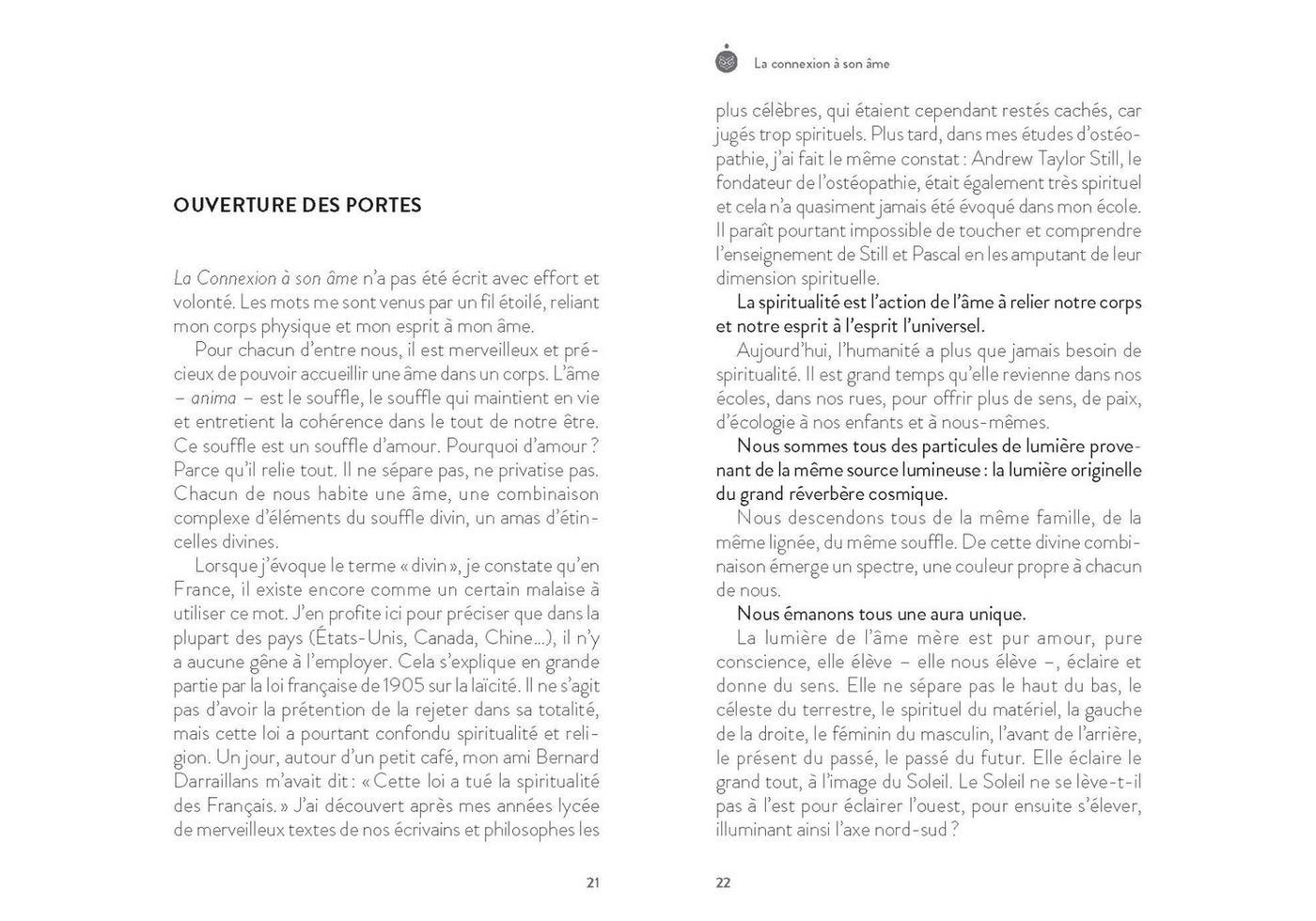 OUVERTURE DES PORTES

La Connexion à son âme n'a pas été écrit avec effort et volonté. Les mots me sont venus par un fil étoilé, reliant mon corps physique et mon esprit à mon âme.

Pour chacun d'entre nous, il est merveilleux et précieux de pouvoir accueillir une âme dans un corps. L'âme – anima – est le souffle, le souffle qui maintient en vie et entretient la cohérence dans le tout de notre être. Ce souffle est un souffle d'amour. Pourquoi d'amour ? Parce qu'il relie tout. Il ne sépare pas, ne privatise pas. Chacun de nous habite une âme, une combinaison complexe d'éléments du souffle divin, un amas d'étincelles divines.

Lorsque j'évoque le terme « divin », je constate qu'en France, il existe encore comme un certain malaise à utiliser ce mot. J'en profite ici pour préciser que dans la plupart des pays (États-Unis, Canada, Chine...), il n'y a aucune gêne à l'employer. Cela s'explique en grande partie par la loi française de 1905 sur la laïcité. Il ne s'agit pas d'avoir la prétention de la rejeter dans sa totalité, mais cette loi a pourtant confondu spiritualité et religion. Un jour, autour d'un petit café, mon ami Bernard Darraillans m'avait dit : « Cette loi a tué la spiritualité des Français. » J'ai découvert après mes années lycée de merveilleux textes de nos écrivains et philosophes les

21

La connexion à son âme

plus célèbres, qui étaient cependant restés cachés, car jugés trop spirituels. Plus tard, dans mes études d'ostéopathie, j'ai fait le même constat : Andrew Taylor Still, le fondateur de l'ostéopathie, était également très spirituel et cela n'a quasiment jamais été évoqué dans mon école. Il paraît pourtant impossible de toucher et comprendre l'enseignement de Still et Pascal en les amputant de leur dimension spirituelle.

La spiritualité est l'action de l'âme à relier notre corps et notre esprit à l'esprit l'universel.

Aujourd'hui, l'humanité a plus que jamais besoin de spiritualité. Il est grand temps qu'elle revienne dans nos écoles, dans nos rues, pour offrir plus de sens, de paix, d'écologie à nos enfants et à nous-mêmes.

Nous sommes tous des particules de lumière provenant de la même source lumineuse : la lumière originelle du grand réverbère cosmique.

Nous descendons tous de la même famille, de la même lignée, du même souffle. De cette divine combinaison émerge un spectre, une couleur propre à chacun de nous.

Nous émanons tous une aura unique.

La lumière de l'âme mère est pur amour, pure conscience, elle élève – elle nous élève –, éclaire et donne du sens. Elle ne sépare pas le haut du bas, le céleste du terrestre, le spirituel du matériel, la gauche de la droite, le féminin du masculin, l'avant de l'arrière, le présent du passé, le passé du futur. Elle éclaire le grand tout, à l'image du Soleil. Le Soleil ne se lève-t-il pas à l'est pour éclairer l'ouest, pour ensuite s'élever, illuminant ainsi l'axe nord-sud ?

22